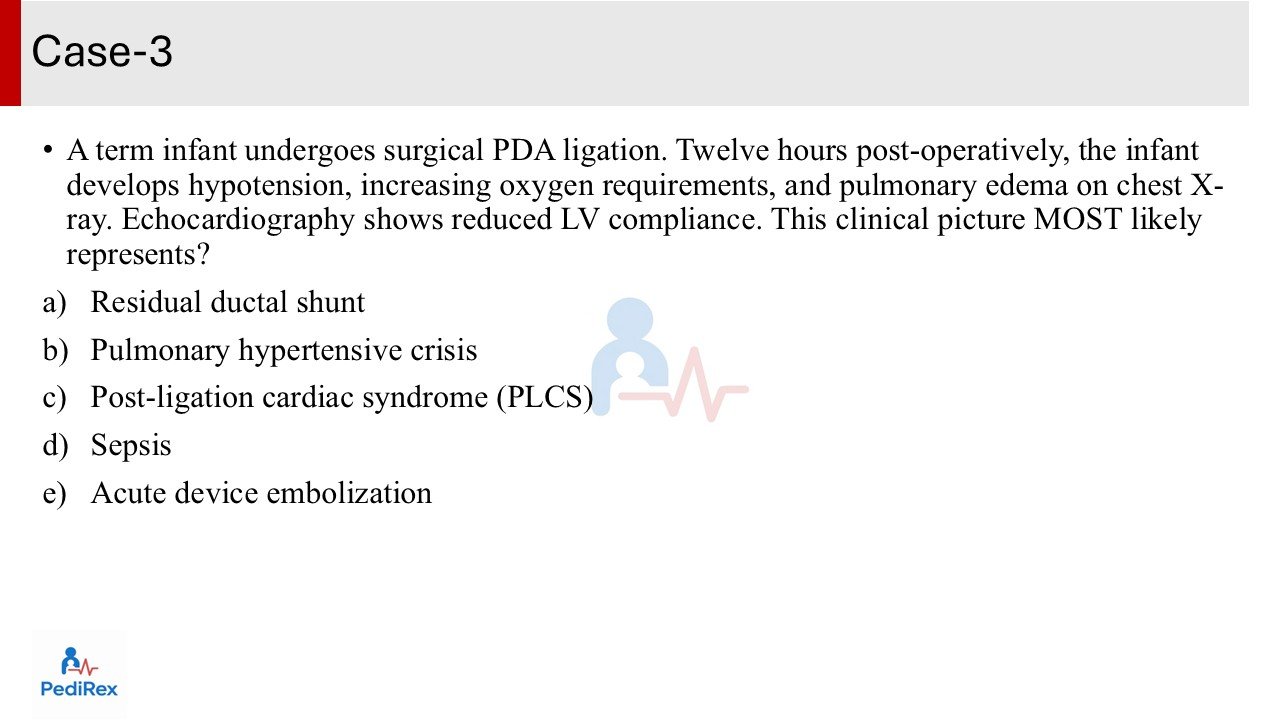 Case-3

• A term infant undergoes surgical PDA ligation. Twelve hours post-operatively, the infant develops hypotension, increasing oxygen requirements, and pulmonary edema on chest X-ray. Echocardiography shows reduced LV compliance. This clinical picture MOST likely represents?

a) Residual ductal shunt

b) Pulmonary hypertensive crisis

c) Post-ligation cardiac syndrome (PLCS)

d) Sepsis

e) Acute device embolization

PediRex